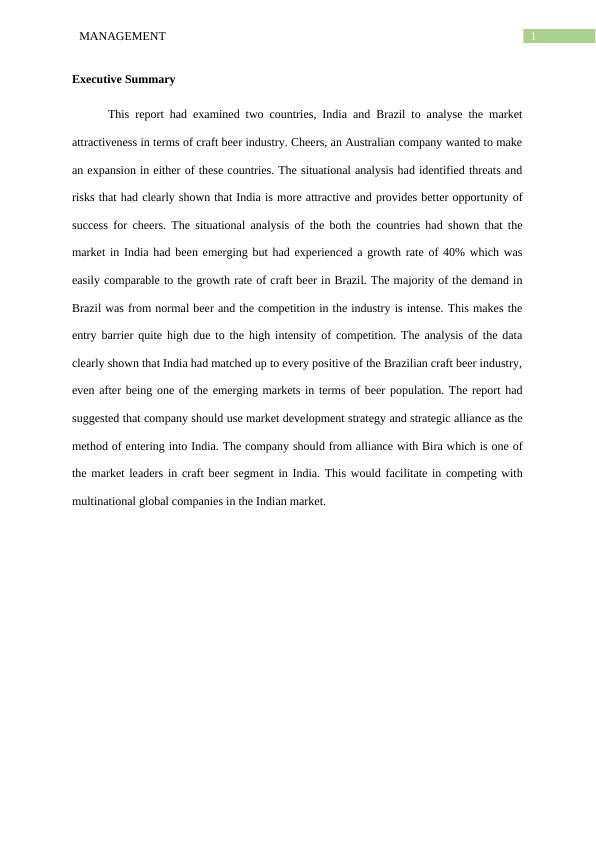 MANAGEMENT 1

Executive Summary

This report had examined two countries, India and Brazil to analyse the market attractiveness in terms of craft beer industry. Cheers, an Australian company wanted to make an expansion in either of these countries. The situational analysis had identified threats and risks that had clearly shown that India is more attractive and provides better opportunity of success for cheers. The situational analysis of the both the countries had shown that the market in India had been emerging but had experienced a growth rate of 40% which was easily comparable to the growth rate of craft beer in Brazil. The majority of the demand in Brazil was from normal beer and the competition in the industry is intense. This makes the entry barrier quite high due to the high intensity of competition. The analysis of the data clearly shown that India had matched up to every positive of the Brazilian craft beer industry, even after being one of the emerging markets in terms of beer population. The report had suggested that company should use market development strategy and strategic alliance as the method of entering into India. The company should from alliance with Bira which is one of the market leaders in craft beer segment in India. This would facilitate in competing with multinational global companies in the Indian market.